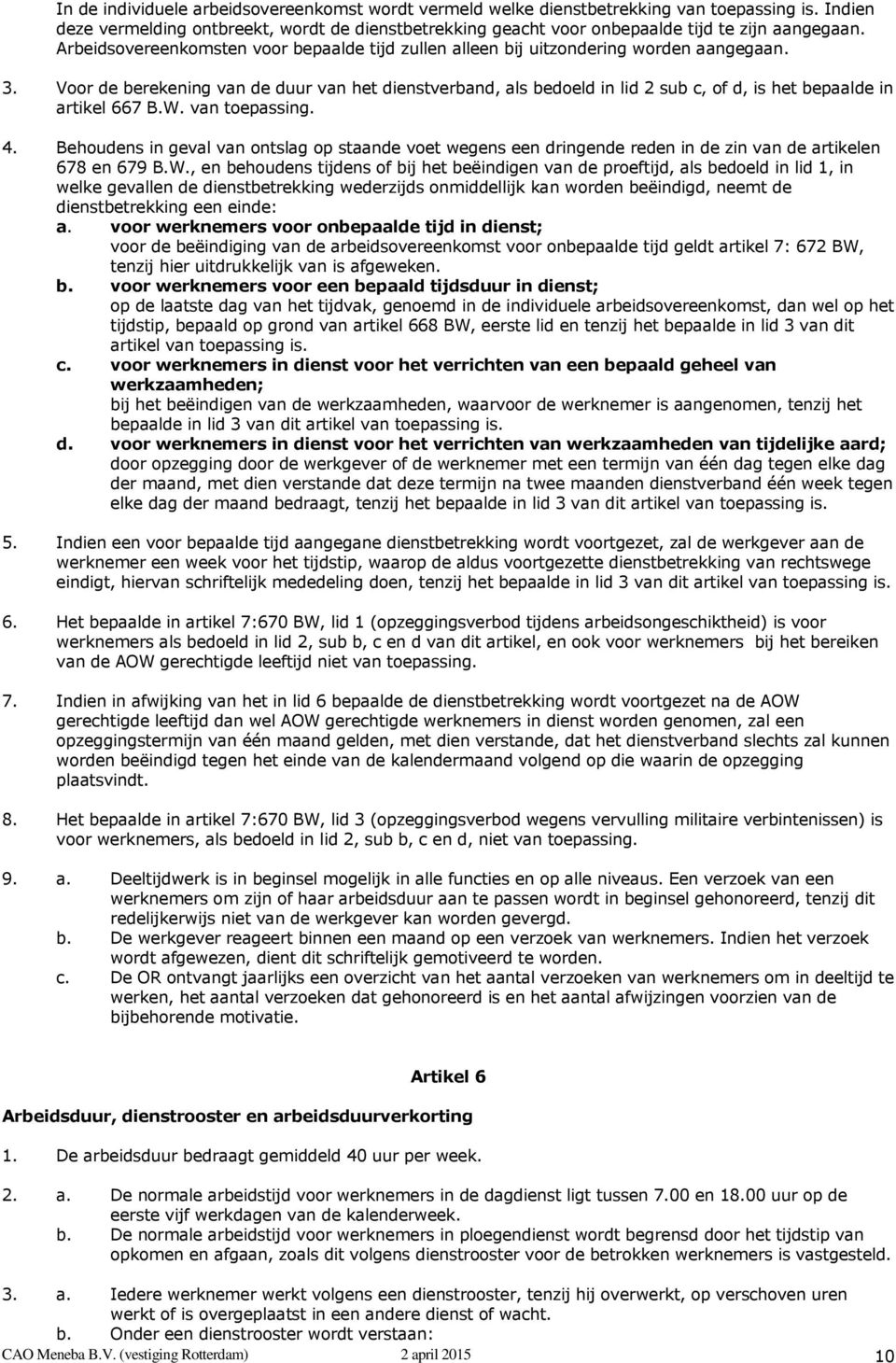 In de individuele arbeidsovereenkomst wordt vermeld welke dienstbetrekking van toepassing is. Indien deze vermelding ontbreekt, wordt de dienstbetrekking geacht voor onbepaalde tijd te zijn aangegaan. Arbeidsovereenkomsten voor bepaalde tijd zullen alleen bij uitzondering worden aangegaan.

3. Voor de berekening van de duur van het dienstverband, als bedoeld in lid 2 sub c, of d, is het bepaalde in artikel 667 B.W. van toepassing.

4. Behoudens in geval van ontslag op staande voet wegens een dringende reden in de zin van de artikelen 678 en 679 B.W., en behoudens tijdens of bij het beëindigen van de proeftijd, als bedoeld in lid 1, in welke gevallen de dienstbetrekking wederzijds onmiddellijk kan worden beëindigd, neemt de dienstbetrekking een einde:

a. voor werknemers voor onbepaalde tijd in dienst;
voor de beëindiging van de arbeidsovereenkomst voor onbepaalde tijd geldt artikel 7: 672 BW, tenzij hier uitdrukkelijk van is afgeweken.

b. voor werknemers voor een bepaald tijdsduur in dienst;
op de laatste dag van het tijdvak, genoemd in de individuele arbeidsovereenkomst, dan wel op het tijdstip, bepaald op grond van artikel 668 BW, eerste lid en tenzij het bepaalde in lid 3 van dit artikel van toepassing is.

c. voor werknemers in dienst voor het verrichten van een bepaald geheel van werkzaamheden;
bij het beëindigen van de werkzaamheden, waarvoor de werknemer is aangenomen, tenzij het bepaalde in lid 3 van dit artikel van toepassing is.

d. voor werknemers in dienst voor het verrichten van werkzaamheden van tijdelijke aard;
door opzegging door de werkgever of de werknemer met een termijn van één dag tegen elke dag der maand, met dien verstande dat deze termijn na twee maanden dienstverband één week tegen elke dag der maand bedraagt, tenzij het bepaalde in lid 3 van dit artikel van toepassing is.

5. Indien een voor bepaalde tijd aangegane dienstbetrekking wordt voortgezet, zal de werkgever aan de werknemer een week voor het tijdstip, waarop de aldus voortgezette dienstbetrekking van rechtswege eindigt, hiervan schriftelijk mededeling doen, tenzij het bepaalde in lid 3 van dit artikel van toepassing is.

6. Het bepaalde in artikel 7:670 BW, lid 1 (opzeggingsverbod tijdens arbeidsongeschiktheid) is voor werknemers als bedoeld in lid 2, sub b, c en d van dit artikel, en ook voor werknemers bij het bereiken van de AOW gerechtigde leeftijd niet van toepassing.

7. Indien in afwijking van het in lid 6 bepaalde de dienstbetrekking wordt voortgezet na de AOW gerechtigde leeftijd dan wel AOW gerechtigde werknemers in dienst worden genomen, zal een opzeggingstermijn van één maand gelden, met dien verstande, dat het dienstverband slechts zal kunnen worden beëindigd tegen het einde van de kalendermaand volgend op die waarin de opzegging plaatsvindt.

8. Het bepaalde in artikel 7:670 BW, lid 3 (opzeggingsverbod wegens vervulling militaire verbintenissen) is voor werknemers, als bedoeld in lid 2, sub b, c en d, niet van toepassing.

9. a. Deeltijdwerk is in beginsel mogelijk in alle functies en op alle niveaus. Een verzoek van een werknemers om zijn of haar arbeidsduur aan te passen wordt in beginsel gehonoreerd, tenzij dit redelijkerwijs niet van de werkgever kan worden gevergd.
b. De werkgever reageert binnen een maand op een verzoek van werknemers. Indien het verzoek wordt afgewezen, dient dit schriftelijk gemotiveerd te worden.
c. De OR ontvangt jaarlijks een overzicht van het aantal verzoeken van werknemers om in deeltijd te werken, het aantal verzoeken dat gehonoreerd is en het aantal afwijzingen voorzien van de bijbehorende motivatie.

Artikel 6

Arbeidsduur, dienstrooster en arbeidsduurverkorting

1. De arbeidsduur bedraagt gemiddeld 40 uur per week.

2. a. De normale arbeidstijd voor werknemers in de dagdienst ligt tussen 7.00 en 18.00 uur op de eerste vijf werkdagen van de kalenderweek.
b. De normale arbeidstijd voor werknemers in ploegendienst wordt begrensd door het tijdstip van opkomen en afgaan, zoals dit volgens dienstrooster voor de betrokken werknemers is vastgesteld.

3. a. Iedere werknemer werkt volgens een dienstrooster, tenzij hij overwerkt, op verschoven uren werkt of is overgeplaatst in een andere dienst of wacht.
b. Onder een dienstrooster wordt verstaan:

CAO Meneba B.V. (vestiging Rotterdam) 2 april 2015 10